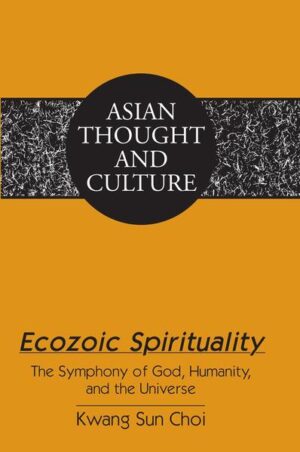 ASIAN THOUGHT AND CULTURE

Ecozoic Spirituality

The Symphony of God, Humanity, and the Universe

Kwang Sun Choi